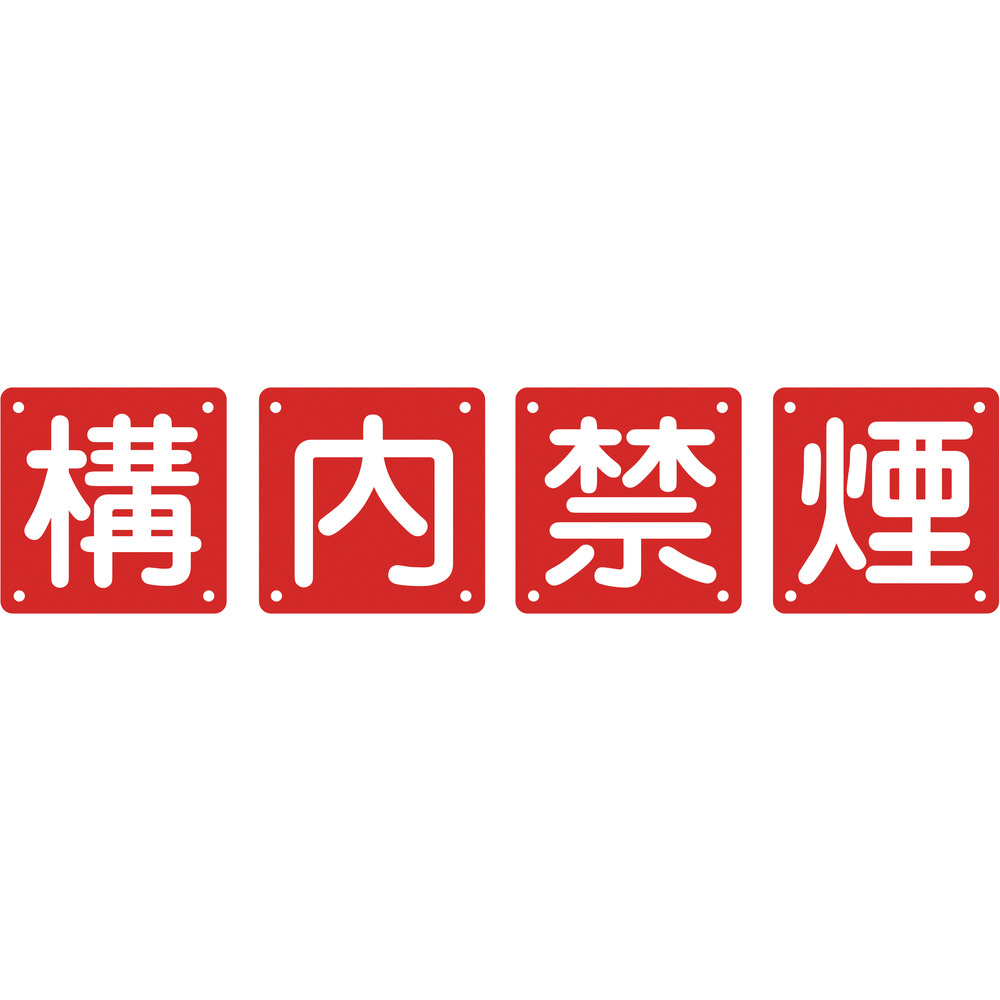 構内禁煙